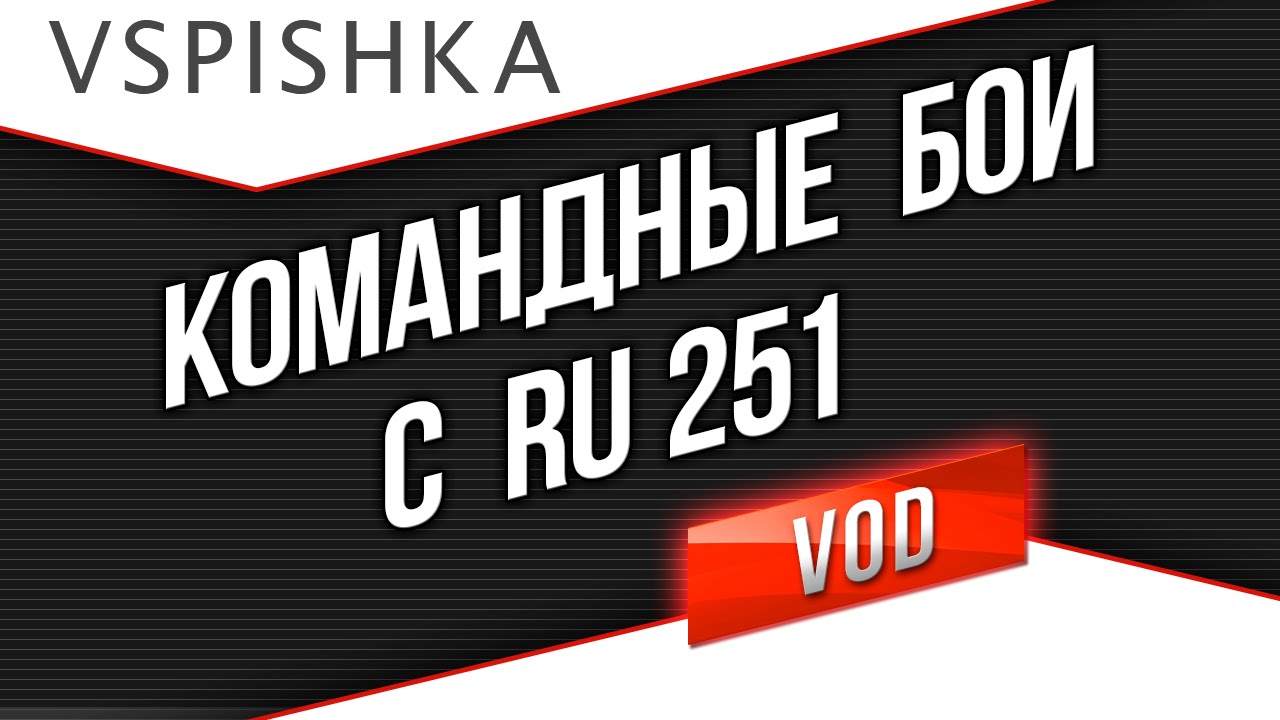 VSPISHKA

КОМАНДНЫЕ БОИ С RU 251

VOD